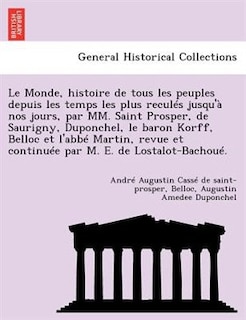 BRITISH LIBRARY

General Historical Collections

Le Monde, histoire de tous les peuples depuis les temps les plus reculés jusqu'à nos jours, par MM. Saint Prosper, de Saurigny, Duponchel, le baron Korff, Belloc et l'abbé Martin, revue et continuée par M. E. de Lostalot-Bachoué.

André Augustin Cassé de saint-prosper, Belloc, Augustin Amedee Duponchel